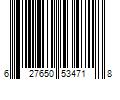 6 27650 53471 8